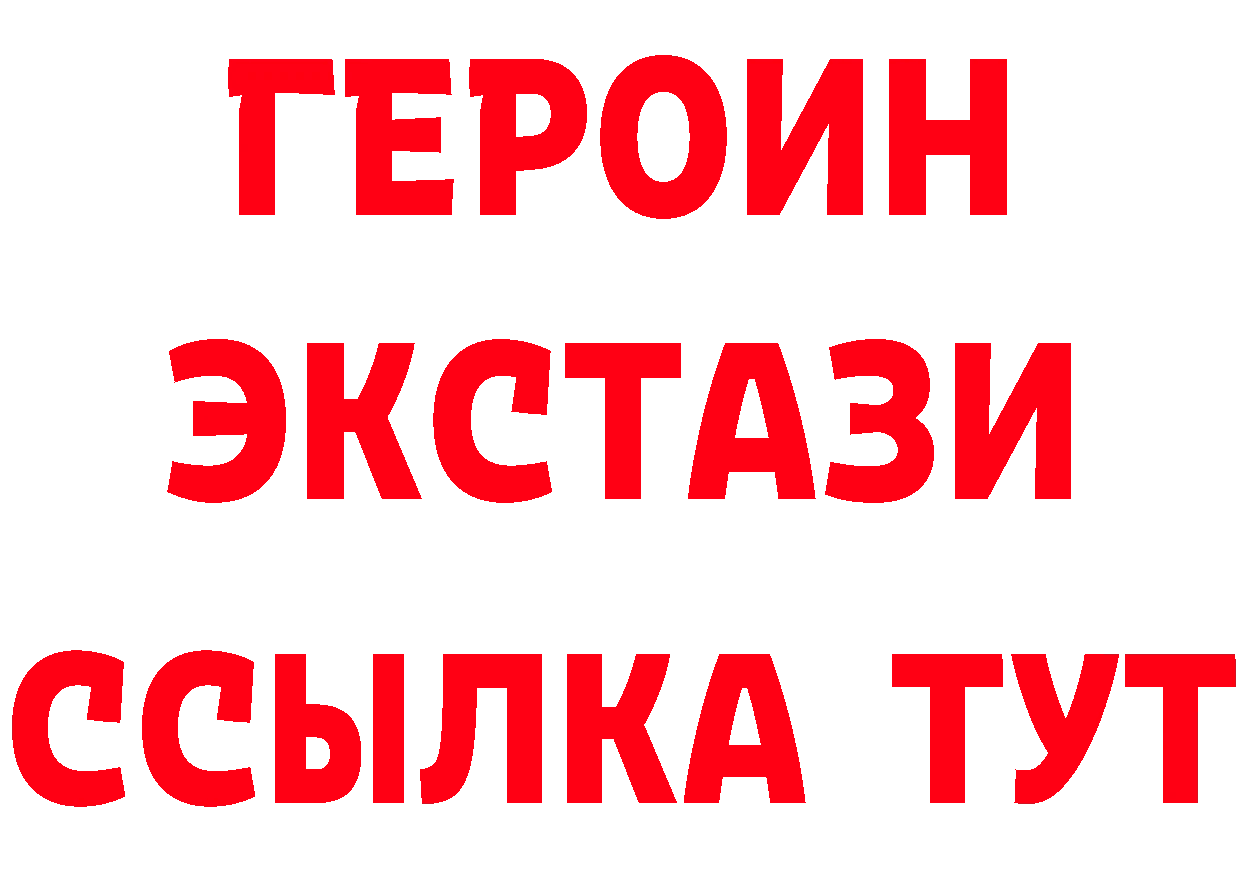 ГЕРОИН ЭКСТАЗИ ССЫЛКА ТУТ